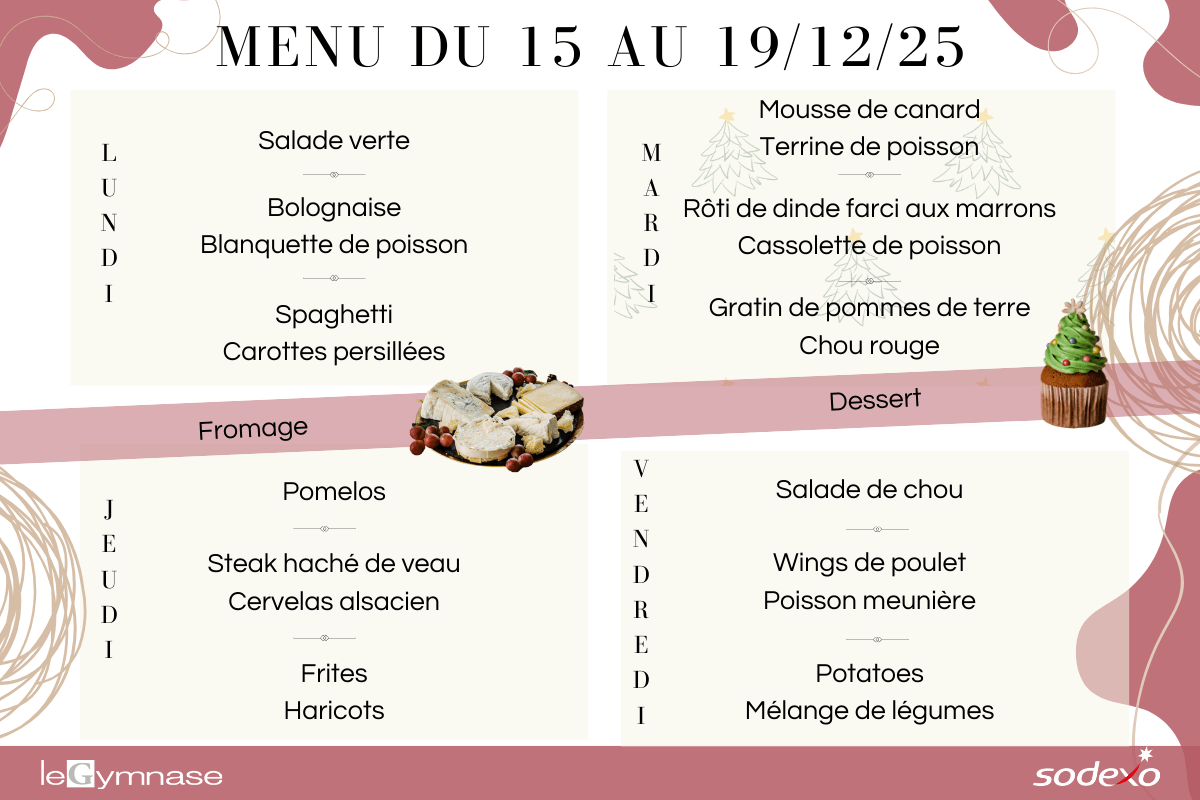 MENU DU 15 AU 19/12/25

LUNDI

Salade verte

Bolognaise
Blanquette de poisson

Spaghetti
Carottes persillées

MARDI

Mousse de canard
Terrine de poisson

Rôti de dinde farci aux marrons
Cassolette de poisson

Gratin de pommes de terre
Chou rouge

Fromage

Dessert

JEUDI

Pomelos

Steak haché de veau
Cervelas alsacien

Frites
Haricots

VENDREDI

Salade de chou

Wings de poulet
Poisson meunière

Potatoes
Mélange de légumes

leGymnase

sodexo